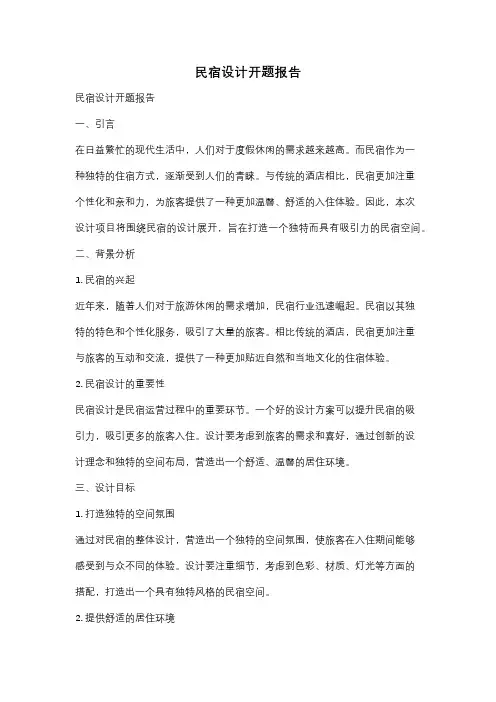 民宿设计开题报告

民宿设计开题报告

一、引言

在日益繁忙的现代生活中，人们对于度假休闲的需求越来越高。而民宿作为一种独特的住宿方式，逐渐受到人们的青睐。与传统的酒店相比，民宿更加注重个性化和亲和力，为旅客提供了一种更加温馨、舒适的入住体验。因此，本次设计项目将围绕民宿的设计展开，旨在打造一个独特而具有吸引力的民宿空间。

二、背景分析

1. 民宿的兴起

近年来，随着人们对于旅游休闲的需求增加，民宿行业迅速崛起。民宿以其独特的特色和个性化服务，吸引了大量的旅客。相比传统的酒店，民宿更加注重与旅客的互动和交流，提供了一种更加贴近自然和当地文化的住宿体验。

2. 民宿设计的重要性

民宿设计是民宿运营过程中的重要环节。一个好的设计方案可以提升民宿的吸引力，吸引更多的旅客入住。设计要考虑到旅客的需求和喜好，通过创新的设计理念和独特的空间布局，营造出一个舒适、温馨的居住环境。

三、设计目标

1. 打造独特的空间氛围

通过对民宿的整体设计，营造出一个独特的空间氛围，使旅客在入住期间能够感受到与众不同的体验。设计要注重细节，考虑到色彩、材质、灯光等方面的搭配，打造出一个具有独特风格的民宿空间。

2. 提供舒适的居住环境